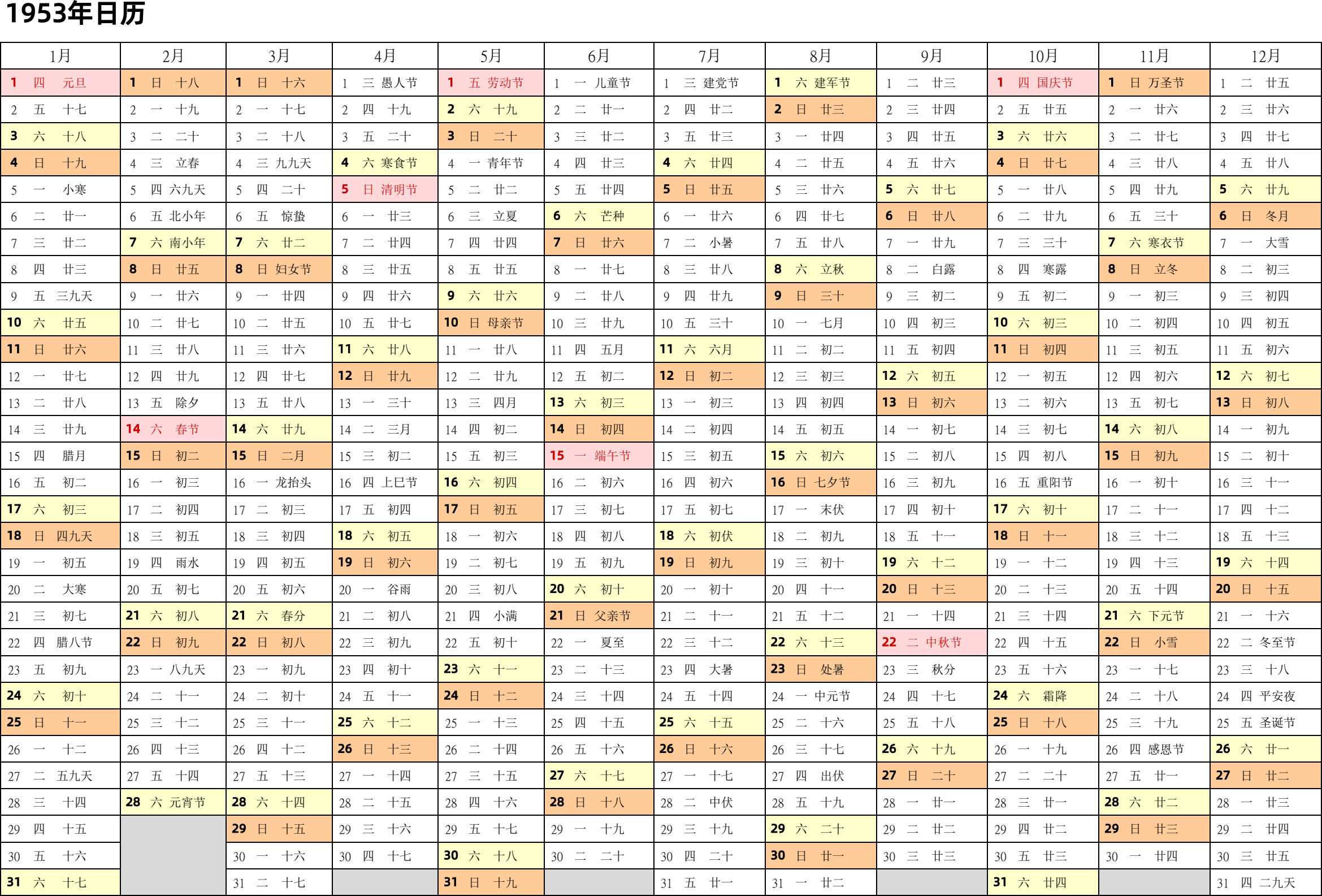 1953年日历

| 1月 | 2月 | 3月 | 4月 | 5月 | 6月 | 7月 | 8月 | 9月 | 10月 | 11月 | 12月 |
|---|---|---|---|---|---|---|---|---|---|---|---|
| 1 四 元旦 | 1 日 十八 | 1 日 十六 | 1 三 愚人节 | 1 五 劳动节 | 1 一 儿童节 | 1 三 建党节 | 1 六 建军节 | 1 二 廿三 | 1 四 国庆节 | 1 日 万圣节 | 1 二 廿五 |
| 2 五 十七 | 2 一 十九 | 2 一 十七 | 2 四 十九 | 2 六 十九 | 2 二 廿一 | 2 四 廿二 | 2 日 廿三 | 2 三 廿四 | 2 五 廿五 | 2 一 廿六 | 2 三 廿六 |
| 3 六 十八 | 3 二 二十 | 3 二 十八 | 3 五 二十 | 3 日 二十 | 3 三 廿二 | 3 五 廿三 | 3 一 廿四 | 3 四 廿五 | 3 六 廿六 | 3 二 廿七 | 3 四 廿七 |
| 4 日 十九 | 4 三 立春 | 4 三 九九天 | 4 六 寒食节 | 4 一 青年节 | 4 四 廿三 | 4 六 廿四 | 4 二 廿五 | 4 五 廿六 | 4 日 廿七 | 4 三 廿八 | 4 五 廿八 |
| 5 一 小寒 | 5 四 六九天 | 5 四 二十 | 5 日 清明节 | 5 二 廿二 | 5 五 廿四 | 5 日 廿五 | 5 三 廿六 | 5 六 廿七 | 5 一 廿八 | 5 四 廿九 | 5 六 廿九 |
| 6 二 廿一 | 6 五 北小年 | 6 五 惊蛰 | 6 一 廿三 | 6 三 立夏 | 6 六 芒种 | 6 一 廿六 | 6 四 廿七 | 6 日 廿八 | 6 二 廿九 | 6 五 三十 | 6 日 冬月 |
| 7 三 廿二 | 7 六 南小年 | 7 六 廿二 | 7 二 廿四 | 7 四 廿四 | 7 日 廿六 | 7 二 小暑 | 7 五 廿八 | 7 一 廿九 | 7 三 三十 | 7 六 寒衣节 | 7 一 大雪 |
| 8 四 廿三 | 8 日 廿五 | 8 日 妇女节 | 8 三 廿五 | 8 五 廿五 | 8 一 廿七 | 8 三 廿八 | 8 六 立秋 | 8 二 白露 | 8 四 寒露 | 8 日 立冬 | 8 二 初三 |
| 9 五 三九天 | 9 一 廿六 | 9 一 廿四 | 9 四 廿六 | 9 六 廿六 | 9 二 廿八 | 9 四 廿九 | 9 日 三十 | 9 三 初二 | 9 五 初二 | 9 一 初三 | 9 三 初四 |
| 10 六 廿五 | 10 二 廿七 | 10 二 廿五 | 10 五 廿七 | 10 日 母亲节 | 10 三 廿九 | 10 五 三十 | 10 一 七月 | 10 四 初三 | 10 六 初三 | 10 二 初四 | 10 四 初五 |
| 11 日 廿六 | 11 三 廿八 | 11 三 廿六 | 11 六 廿八 | 11 一 廿八 | 11 四 五月 | 11 六 六月 | 11 二 初二 | 11 五 初四 | 11 日 初四 | 11 三 初五 | 11 五 初六 |
| 12 一 廿七 | 12 四 廿九 | 12 四 廿七 | 12 日 廿九 | 12 二 廿九 | 12 五 初二 | 12 日 初二 | 12 三 初三 | 12 六 初五 | 12 一 初五 | 12 四 初六 | 12 六 初七 |
| 13 二 廿八 | 13 五 除夕 | 13 五 廿八 | 13 一 三十 | 13 三 四月 | 13 六 初三 | 13 一 初三 | 13 四 初四 | 13 日 初六 | 13 二 初六 | 13 五 初七 | 13 日 初八 |
| 14 三 廿九 | 14 六 春节 | 14 六 廿九 | 14 二 三月 | 14 四 初二 | 14 日 初四 | 14 二 初四 | 14 五 初五 | 14 一 初七 | 14 三 初七 | 14 六 初八 | 14 一 初九 |
| 15 四 腊月 | 15 日 初二 | 15 日 二月 | 15 三 初二 | 15 五 初三 | 15 一 端午节 | 15 三 初五 | 15 六 初六 | 15 二 初八 | 15 四 初八 | 15 日 初九 | 15 二 初十 |
| 16 五 初二 | 16 一 初三 | 16 一 龙抬头 | 16 四 上巳节 | 16 六 初四 | 16 二 初六 | 16 四 初六 | 16 日 七夕节 | 16 三 初九 | 16 五 重阳节 | 16 一 初十 | 16 三 十一 |
| 17 六 初三 | 17 二 初四 | 17 二 初三 | 17 五 初四 | 17 日 初五 | 17 三 初七 | 17 五 初七 | 17 一 末伏 | 17 四 初十 | 17 六 初十 | 17 二 十一 | 17 四 十二 |
| 18 日 四九天 | 18 三 初五 | 18 三 初四 | 18 六 初五 | 18 一 初六 | 18 四 初八 | 18 六 初伏 | 18 二 初九 | 18 五 十一 | 18 日 十一 | 18 三 十二 | 18 五 十三 |
| 19 一 初五 | 19 四 雨水 | 19 四 初五 | 19 日 初六 | 19 二 初七 | 19 五 初九 | 19 日 初九 | 19 三 初十 | 19 六 十二 | 19 一 十二 | 19 四 十三 | 19 六 十四 |
| 20 二 大寒 | 20 五 初七 | 20 五 初六 | 20 一 谷雨 | 20 三 初八 | 20 六 初十 | 20 一 初十 | 20 四 十一 | 20 日 十三 | 20 二 十三 | 20 五 十四 | 20 日 十五 |
| 21 三 初七 | 21 六 初八 | 21 六 春分 | 21 二 初八 | 21 四 小满 | 21 日 父亲节 | 21 二 十一 | 21 五 十二 | 21 一 十四 | 21 三 十四 | 21 六 下元节 | 21 一 十六 |
| 22 四 腊八节 | 22 日 初九 | 22 日 初八 | 22 三 初九 | 22 五 初十 | 22 一 夏至 | 22 三 十二 | 22 六 十三 | 22 二 中秋节 | 22 四 十五 | 22 日 小雪 | 22 二 冬至节 |
| 23 五 初九 | 23 一 八九天 | 23 一 初九 | 23 四 初十 | 23 六 十一 | 23 二 十三 | 23 四 大暑 | 23 日 处暑 | 23 三 秋分 | 23 五 十六 | 23 一 十七 | 23 三 十八 |
| 24 六 初十 | 24 二 十一 | 24 二 初十 | 24 五 十一 | 24 日 十二 | 24 三 十四 | 24 五 十四 | 24 一 中元节 | 24 四 十七 | 24 六 霜降 | 24 二 十八 | 24 四 平安夜 |
| 25 日 十一 | 25 三 十二 | 25 三 十一 | 25 六 十二 | 25 一 十三 | 25 四 十五 | 25 六 十五 | 25 二 十六 | 25 五 十八 | 25 日 十八 | 25 三 十九 | 25 五 圣诞节 |
| 26 一 十二 | 26 四 十三 | 26 四 十二 | 26 日 十三 | 26 二 十四 | 26 五 十六 | 26 日 十六 | 26 三 十七 | 26 六 十九 | 26 一 十九 | 26 四 感恩节 | 26 六 廿一 |
| 27 二 五九天 | 27 五 十四 | 27 五 十三 | 27 一 十四 | 27 三 十五 | 27 六 十七 | 27 一 十七 | 27 四 出伏 | 27 日 二十 | 27 二 二十 | 27 五 廿一 | 27 日 廿二 |
| 28 三 十四 | 28 六 元宵节 | 28 六 十四 | 28 二 十五 | 28 四 十六 | 28 日 十八 | 28 二 中伏 | 28 五 十九 | 28 一 廿一 | 28 三 廿一 | 28 六 廿二 | 28 一 廿三 |
| 29 四 十五 | | 29 日 十五 | 29 三 十六 | 29 五 十七 | 29 一 十九 | 29 三 十九 | 29 六 二十 | 29 二 廿二 | 29 四 廿二 | 29 日 廿三 | 29 二 廿四 |
| 30 五 十六 | | 30 一 十六 | 30 四 十七 | 30 六 十八 | 30 二 二十 | 30 四 二十 | 30 日 廿一 | 30 三 廿三 | 30 五 廿三 | 30 一 廿四 | 30 三 廿五 |
| 31 六 十七 | | 31 二 十七 | | 31 日 十九 | | 31 五 廿一 | 31 一 廿二 | | 31 六 廿四 | | 31 四 二九天 |